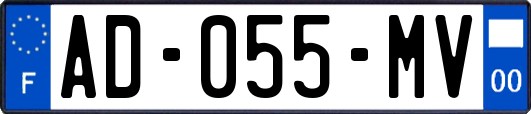 F

AD-055-MV

00